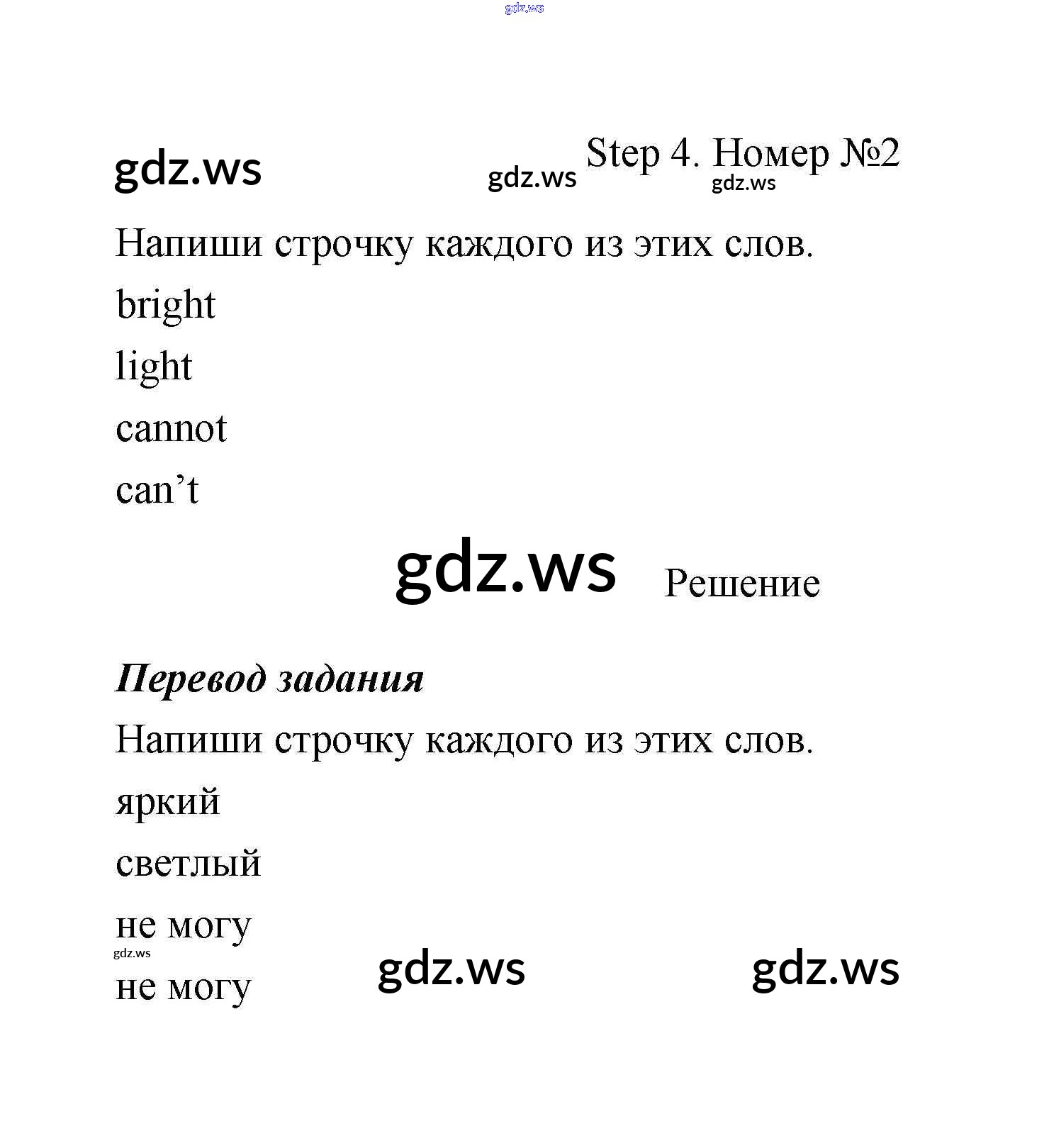 gdz.ws

gdz.ws gdz.ws Step 4. Номер №2 gdz.ws

Напиши строчку каждого из этих слов.

bright

light

cannot

can’t

gdz.ws Решение

***Перевод задания***

Напиши строчку каждого из этих слов.

яркий

светлый

не могу

gdz.ws

не могу gdz.ws gdz.ws